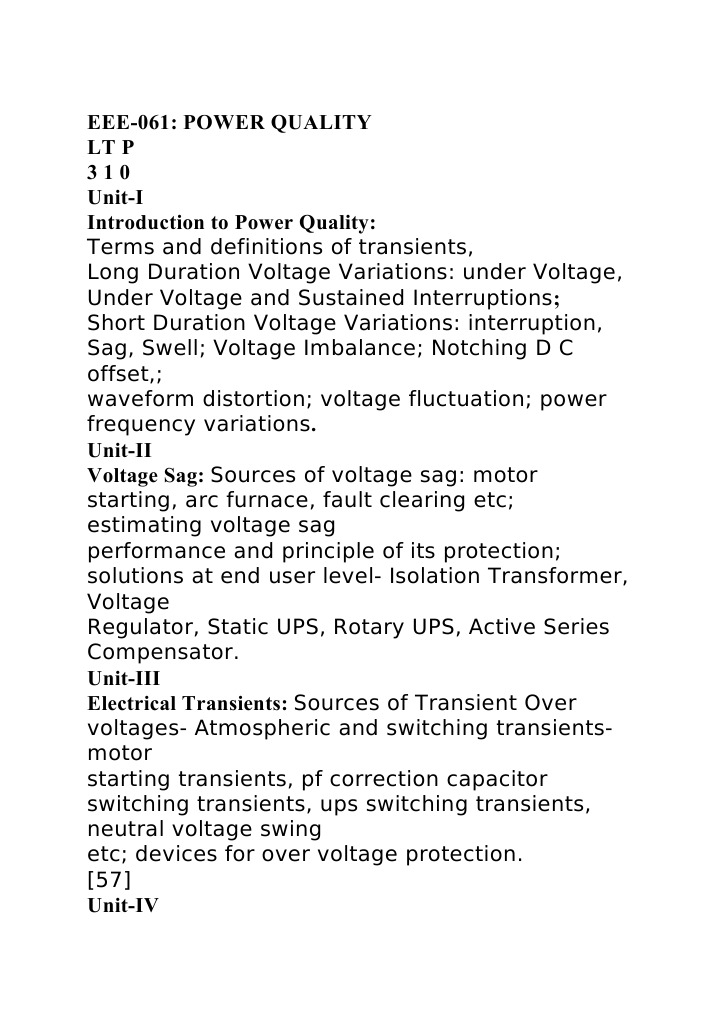 EEE-061: POWER QUALITY
LT P
3 1 0
Unit-I
Introduction to Power Quality:

Terms and definitions of transients,
Long Duration Voltage Variations: under Voltage, Under Voltage and Sustained Interruptions;
Short Duration Voltage Variations: interruption, Sag, Swell; Voltage Imbalance; Notching D C offset,;
waveform distortion; voltage fluctuation; power frequency variations.

Unit-II
Voltage Sag: Sources of voltage sag: motor starting, arc furnace, fault clearing etc; estimating voltage sag
performance and principle of its protection; solutions at end user level- Isolation Transformer, Voltage
Regulator, Static UPS, Rotary UPS, Active Series Compensator.

Unit-III
Electrical Transients: Sources of Transient Over voltages- Atmospheric and switching transients- motor
starting transients, pf correction capacitor switching transients, ups switching transients, neutral voltage swing
etc; devices for over voltage protection.
[57]
Unit-IV